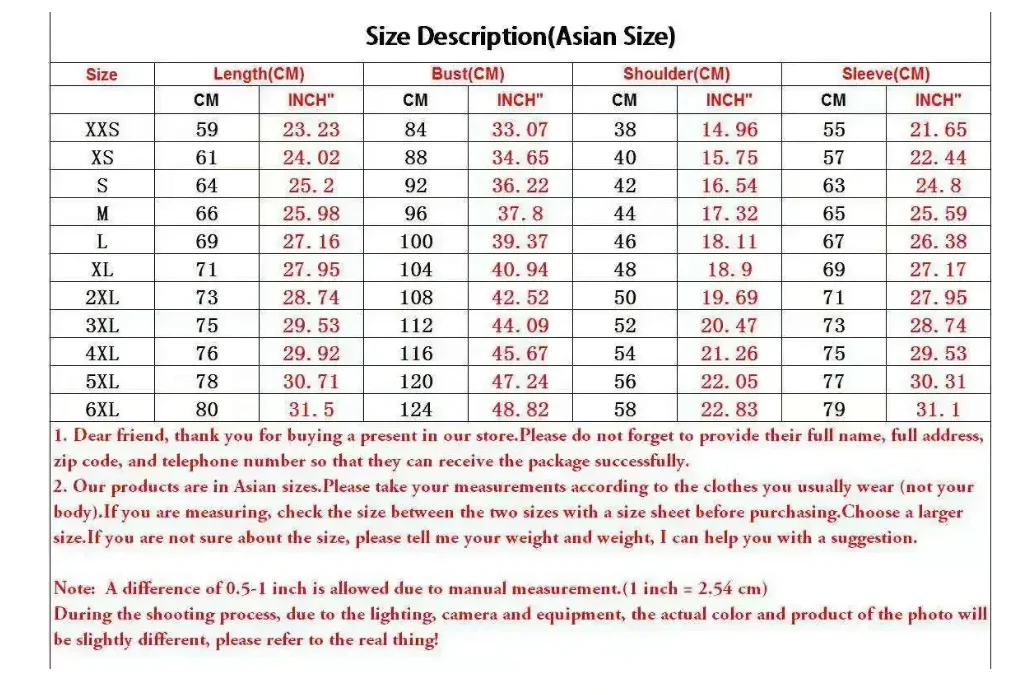 Size Description(Asian Size)

| Size | Length(CM) | | Bust(CM) | | Shoulder(CM) | | Sleeve(CM) | |
|---|---|---|---|---|---|---|---|---|
| | CM | INCH" | CM | INCH" | CM | INCH" | CM | INCH" |
| XXS | 59 | 23.23 | 84 | 33.07 | 38 | 14.96 | 55 | 21.65 |
| XS | 61 | 24.02 | 88 | 34.65 | 40 | 15.75 | 57 | 22.44 |
| S | 64 | 25.2 | 92 | 36.22 | 42 | 16.54 | 63 | 24.8 |
| M | 66 | 25.98 | 96 | 37.8 | 44 | 17.32 | 65 | 25.59 |
| L | 69 | 27.16 | 100 | 39.37 | 46 | 18.11 | 67 | 26.38 |
| XL | 71 | 27.95 | 104 | 40.94 | 48 | 18.9 | 69 | 27.17 |
| 2XL | 73 | 28.74 | 108 | 42.52 | 50 | 19.69 | 71 | 27.95 |
| 3XL | 75 | 29.53 | 112 | 44.09 | 52 | 20.47 | 73 | 28.74 |
| 4XL | 76 | 29.92 | 116 | 45.67 | 54 | 21.26 | 75 | 29.53 |
| 5XL | 78 | 30.71 | 120 | 47.24 | 56 | 22.05 | 77 | 30.31 |
| 6XL | 80 | 31.5 | 124 | 48.82 | 58 | 22.83 | 79 | 31.1 |

1. Dear friend, thank you for buying a present in our store.Please do not forget to provide their full name, full address, zip code, and telephone number so that they can receive the package successfully.
2. Our products are in Asian sizes.Please take your measurements according to the clothes you usually wear (not your body).If you are measuring, check the size between the two sizes with a size sheet before purchasing.Choose a larger size.If you are not sure about the size, please tell me your weight and weight, I can help you with a suggestion.

Note: A difference of 0.5-1 inch is allowed due to manual measurement.(1 inch = 2.54 cm)
During the shooting process, due to the lighting, camera and equipment, the actual color and product of the photo will be slightly different, please refer to the real thing!